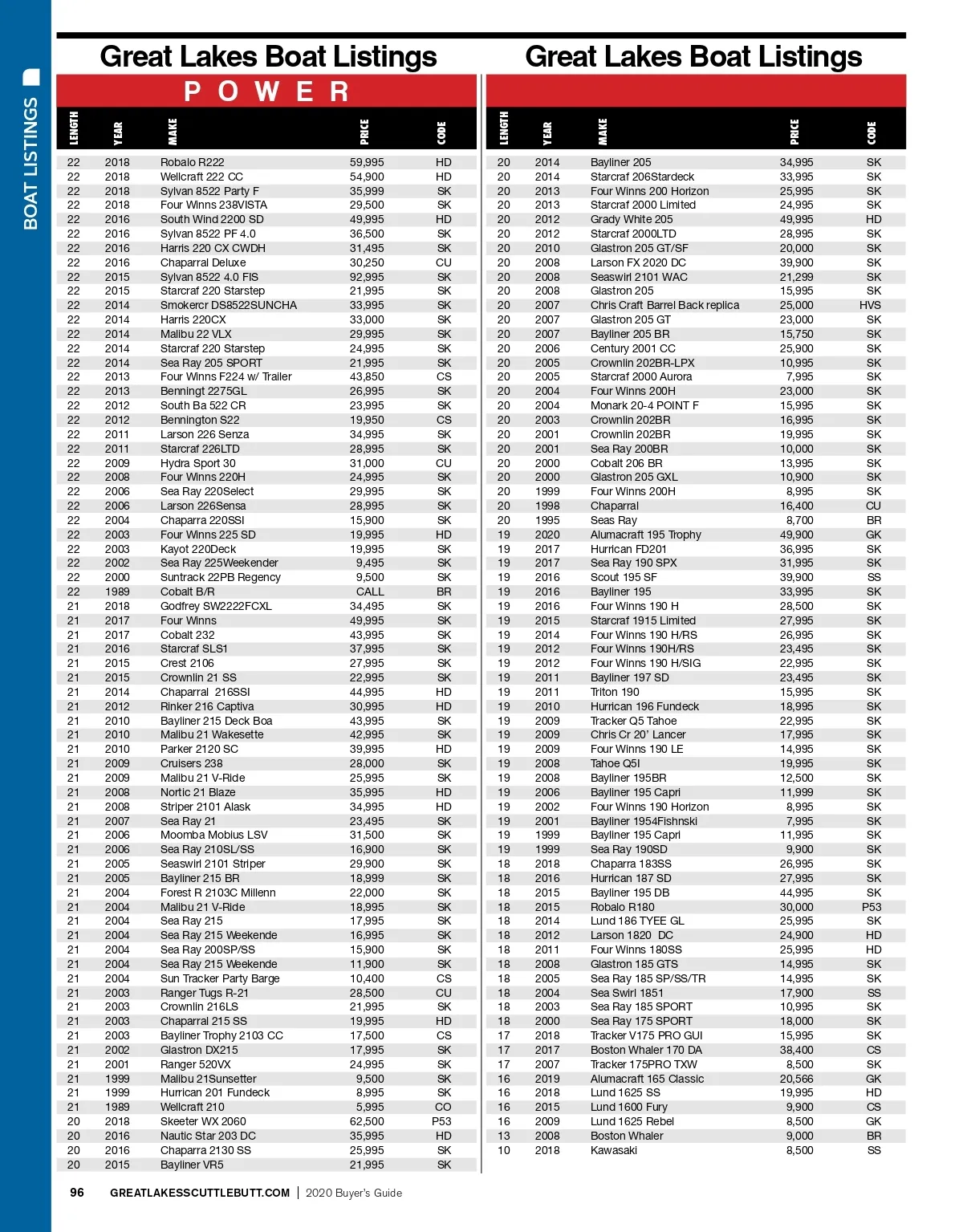 BOAT LISTINGS

Great Lakes Boat Listings

POWER

| LENGTH | YEAR | MAKE | PRICE | CODE |
|---|---|---|---|---|
| 22 | 2018 | Robalo R222 | 59,995 | HD |
| 22 | 2018 | Wellcraft 222 CC | 54,900 | HD |
| 22 | 2018 | Sylvan 8522 Party F | 35,999 | SK |
| 22 | 2018 | Four Winns 238VISTA | 29,500 | SK |
| 22 | 2016 | South Wind 2200 SD | 49,995 | HD |
| 22 | 2016 | Sylvan 8522 PF 4.0 | 36,500 | SK |
| 22 | 2016 | Harris 220 CX CWDH | 31,495 | SK |
| 22 | 2016 | Chaparral Deluxe | 30,250 | CU |
| 22 | 2015 | Sylvan 8522 4.0 FIS | 92,995 | SK |
| 22 | 2015 | Starcraf 220 Starstep | 21,995 | SK |
| 22 | 2014 | Smokercr DS8522SUNCHA | 33,995 | SK |
| 22 | 2014 | Harris 220CX | 33,000 | SK |
| 22 | 2014 | Malibu 22 VLX | 29,995 | SK |
| 22 | 2014 | Starcraf 220 Starstep | 24,995 | SK |
| 22 | 2014 | Sea Ray 205 SPORT | 21,995 | SK |
| 22 | 2013 | Four Winns F224 w/ Trailer | 43,850 | CS |
| 22 | 2013 | Benningt 2275GL | 26,995 | SK |
| 22 | 2012 | South Ba 522 CR | 23,995 | SK |
| 22 | 2012 | Bennington S22 | 19,950 | CS |
| 22 | 2011 | Larson 226 Senza | 34,995 | SK |
| 22 | 2011 | Starcraf 226LTD | 28,995 | SK |
| 22 | 2009 | Hydra Sport 30 | 31,000 | CU |
| 22 | 2008 | Four Winns 220H | 24,995 | SK |
| 22 | 2006 | Sea Ray 220Select | 29,995 | SK |
| 22 | 2006 | Larson 226Sensa | 28,995 | SK |
| 22 | 2004 | Chaparra 220SSI | 15,900 | SK |
| 22 | 2003 | Four Winns 225 SD | 19,995 | HD |
| 22 | 2003 | Kayot 220Deck | 19,995 | SK |
| 22 | 2002 | Sea Ray 225Weekender | 9,495 | SK |
| 22 | 2000 | Suntrack 22PB Regency | 9,500 | SK |
| 22 | 1989 | Cobalt B/R | CALL | BR |
| 21 | 2018 | Godfrey SW2222FCXL | 34,495 | SK |
| 21 | 2017 | Four Winns | 49,995 | SK |
| 21 | 2017 | Cobalt 232 | 43,995 | SK |
| 21 | 2016 | Starcraf SLS1 | 37,995 | SK |
| 21 | 2015 | Crest 2106 | 27,995 | SK |
| 21 | 2015 | Crownlin 21 SS | 22,995 | SK |
| 21 | 2014 | Chaparral 216SSI | 44,995 | HD |
| 21 | 2012 | Rinker 216 Captiva | 30,995 | HD |
| 21 | 2010 | Bayliner 215 Deck Boa | 43,995 | SK |
| 21 | 2010 | Malibu 21 Wakesette | 42,995 | SK |
| 21 | 2010 | Parker 2120 SC | 39,995 | HD |
| 21 | 2009 | Cruisers 238 | 28,000 | SK |
| 21 | 2009 | Malibu 21 V-Ride | 25,995 | SK |
| 21 | 2008 | Nortic 21 Blaze | 35,995 | HD |
| 21 | 2008 | Striper 2101 Alask | 34,995 | HD |
| 21 | 2007 | Sea Ray 21 | 23,495 | SK |
| 21 | 2006 | Moomba Mobius LSV | 31,500 | SK |
| 21 | 2006 | Sea Ray 210SL/SS | 16,900 | SK |
| 21 | 2005 | Seaswirl 2101 Striper | 29,900 | SK |
| 21 | 2005 | Bayliner 215 BR | 18,999 | SK |
| 21 | 2004 | Forest R 2103C Millenn | 22,000 | SK |
| 21 | 2004 | Malibu 21 V-Ride | 18,995 | SK |
| 21 | 2004 | Sea Ray 215 | 17,995 | SK |
| 21 | 2004 | Sea Ray 215 Weekende | 16,995 | SK |
| 21 | 2004 | Sea Ray 200SP/SS | 15,900 | SK |
| 21 | 2004 | Sea Ray 215 Weekende | 11,900 | SK |
| 21 | 2004 | Sun Tracker Party Barge | 10,400 | CS |
| 21 | 2003 | Ranger Tugs R-21 | 28,500 | CU |
| 21 | 2003 | Crownlin 216LS | 21,995 | SK |
| 21 | 2003 | Chaparral 215 SS | 19,995 | HD |
| 21 | 2003 | Bayliner Trophy 2103 CC | 17,500 | CS |
| 21 | 2002 | Glastron DX215 | 17,995 | SK |
| 21 | 2001 | Ranger 520VX | 24,995 | SK |
| 21 | 1999 | Malibu 21Sunsetter | 9,500 | SK |
| 21 | 1999 | Hurrican 201 Fundeck | 8,995 | SK |
| 21 | 1989 | Wellcraft 210 | 5,995 | CO |
| 20 | 2018 | Skeeter WX 2060 | 62,500 | P53 |
| 20 | 2016 | Nautic Star 203 DC | 35,995 | HD |
| 20 | 2016 | Chaparra 2130 SS | 25,995 | SK |
| 20 | 2015 | Bayliner VR5 | 21,995 | SK |

Great Lakes Boat Listings

| LENGTH | YEAR | MAKE | PRICE | CODE |
|---|---|---|---|---|
| 20 | 2014 | Bayliner 205 | 34,995 | SK |
| 20 | 2014 | Starcraf 206Stardeck | 33,995 | SK |
| 20 | 2013 | Four Winns 200 Horizon | 25,995 | SK |
| 20 | 2013 | Starcraf 2000 Limited | 24,995 | SK |
| 20 | 2012 | Grady White 205 | 49,995 | HD |
| 20 | 2012 | Starcraf 2000LTD | 28,995 | SK |
| 20 | 2010 | Glastron 205 GT/SF | 20,000 | SK |
| 20 | 2008 | Larson FX 2020 DC | 39,900 | SK |
| 20 | 2008 | Seaswirl 2101 WAC | 21,299 | SK |
| 20 | 2008 | Glastron 205 | 15,995 | SK |
| 20 | 2007 | Chris Craft Barrel Back replica | 25,000 | HVS |
| 20 | 2007 | Glastron 205 GT | 23,000 | SK |
| 20 | 2007 | Bayliner 205 BR | 15,750 | SK |
| 20 | 2006 | Century 2001 CC | 25,900 | SK |
| 20 | 2005 | Crownlin 202BR-LPX | 10,995 | SK |
| 20 | 2005 | Starcraf 2000 Aurora | 7,995 | SK |
| 20 | 2004 | Four Winns 200H | 23,000 | SK |
| 20 | 2004 | Monark 20-4 POINT F | 15,995 | SK |
| 20 | 2003 | Crownlin 202BR | 16,995 | SK |
| 20 | 2001 | Crownlin 202BR | 19,995 | SK |
| 20 | 2001 | Sea Ray 200BR | 10,000 | SK |
| 20 | 2000 | Cobalt 206 BR | 13,995 | SK |
| 20 | 2000 | Glastron 205 GXL | 10,900 | SK |
| 20 | 1999 | Four Winns 200H | 8,995 | SK |
| 20 | 1998 | Chaparral | 16,400 | CU |
| 20 | 1995 | Seas Ray | 8,700 | BR |
| 19 | 2020 | Alumacraft 195 Trophy | 49,900 | GK |
| 19 | 2017 | Hurrican FD201 | 36,995 | SK |
| 19 | 2017 | Sea Ray 190 SPX | 31,995 | SK |
| 19 | 2016 | Scout 195 SF | 39,900 | SS |
| 19 | 2016 | Bayliner 195 | 33,995 | SK |
| 19 | 2016 | Four Winns 190 H | 28,500 | SK |
| 19 | 2015 | Starcraf 1915 Limited | 27,995 | SK |
| 19 | 2014 | Four Winns 190 H/RS | 26,995 | SK |
| 19 | 2012 | Four Winns 190H/RS | 23,495 | SK |
| 19 | 2012 | Four Winns 190 H/SIG | 22,995 | SK |
| 19 | 2011 | Bayliner 197 SD | 23,495 | SK |
| 19 | 2011 | Triton 190 | 15,995 | SK |
| 19 | 2010 | Hurrican 196 Fundeck | 18,995 | SK |
| 19 | 2009 | Tracker Q5 Tahoe | 22,995 | SK |
| 19 | 2009 | Chris Cr 20' Lancer | 17,995 | SK |
| 19 | 2009 | Four Winns 190 LE | 14,995 | SK |
| 19 | 2008 | Tahoe Q5I | 19,995 | SK |
| 19 | 2008 | Bayliner 195BR | 12,500 | SK |
| 19 | 2006 | Bayliner 195 Capri | 11,999 | SK |
| 19 | 2002 | Four Winns 190 Horizon | 8,995 | SK |
| 19 | 2001 | Bayliner 1954Fishnski | 7,995 | SK |
| 19 | 1999 | Bayliner 195 Capri | 11,995 | SK |
| 19 | 1999 | Sea Ray 190SD | 9,900 | SK |
| 18 | 2018 | Chaparra 183SS | 26,995 | SK |
| 18 | 2016 | Hurrican 187 SD | 27,995 | SK |
| 18 | 2015 | Bayliner 195 DB | 44,995 | SK |
| 18 | 2015 | Robalo R180 | 30,000 | P53 |
| 18 | 2014 | Lund 186 TYEE GL | 25,995 | SK |
| 18 | 2012 | Larson 1820 DC | 24,900 | HD |
| 18 | 2011 | Four Winns 180SS | 25,995 | HD |
| 18 | 2008 | Glastron 185 GTS | 14,995 | SK |
| 18 | 2005 | Sea Ray 185 SP/SS/TR | 14,995 | SK |
| 18 | 2004 | Sea Swirl 1851 | 17,900 | SS |
| 18 | 2003 | Sea Ray 185 SPORT | 10,995 | SK |
| 18 | 2000 | Sea Ray 175 SPORT | 18,000 | SK |
| 17 | 2018 | Tracker V175 PRO GUI | 15,995 | SK |
| 17 | 2017 | Boston Whaler 170 DA | 38,400 | CS |
| 17 | 2007 | Tracker 175PRO TXW | 8,500 | SK |
| 16 | 2019 | Alumacraft 165 Classic | 20,566 | GK |
| 16 | 2018 | Lund 1625 SS | 19,995 | HD |
| 16 | 2015 | Lund 1600 Fury | 9,900 | CS |
| 16 | 2009 | Lund 1625 Rebel | 8,500 | GK |
| 13 | 2008 | Boston Whaler | 9,000 | BR |
| 10 | 2018 | Kawasaki | 8,500 | SS |

96 GREATLAKESSCUTTLEBUTT.COM | 2020 Buyer's Guide